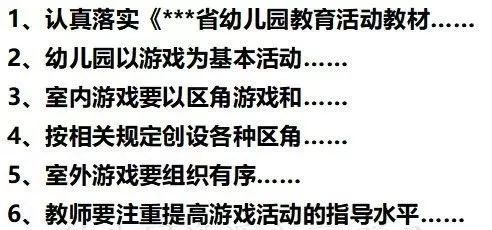 1、认真落实《***省幼儿园教育活动教材……

2、幼儿园以游戏为基本活动……

3、室内游戏要以区角游戏和……

4、按相关规定创设各种区角……

5、室外游戏要组织有序……

6、教师要注重提高游戏活动的指导水平……